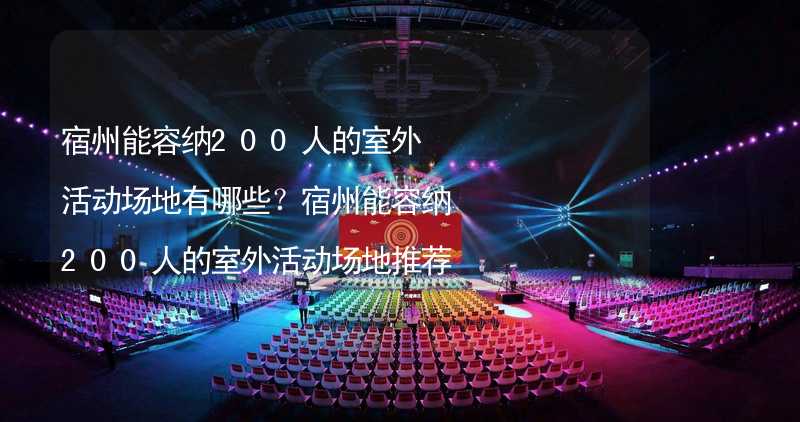 宿州能容纳２００人的室外活动场地有哪些？宿州能容纳２００人的室外活动场地推荐